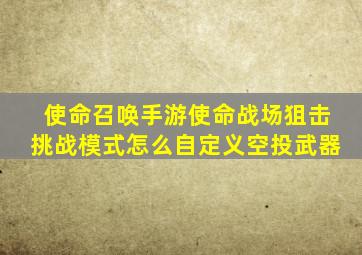 使命召唤手游使命战场狙击挑战模式怎么自定义空投武器